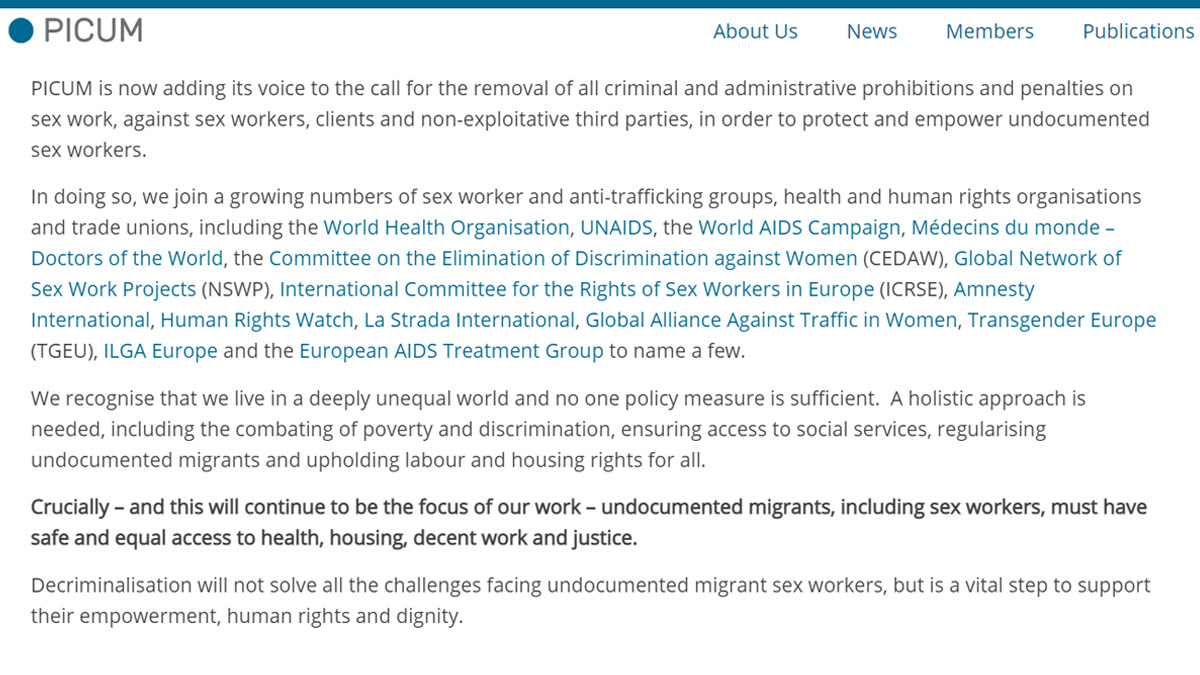 PICUM

About Us News Members Publications

PICUM is now adding its voice to the call for the removal of all criminal and administrative prohibitions and penalties on sex work, against sex workers, clients and non-exploitative third parties, in order to protect and empower undocumented sex workers.

In doing so, we join a growing numbers of sex worker and anti-trafficking groups, health and human rights organisations and trade unions, including the World Health Organisation, UNAIDS, the World AIDS Campaign, Médecins du monde – Doctors of the World, the Committee on the Elimination of Discrimination against Women (CEDAW), Global Network of Sex Work Projects (NSWP), International Committee for the Rights of Sex Workers in Europe (ICRSE), Amnesty International, Human Rights Watch, La Strada International, Global Alliance Against Traffic in Women, Transgender Europe (TGEU), ILGA Europe and the European AIDS Treatment Group to name a few.

We recognise that we live in a deeply unequal world and no one policy measure is sufficient. A holistic approach is needed, including the combating of poverty and discrimination, ensuring access to social services, regularising undocumented migrants and upholding labour and housing rights for all.

Crucially – and this will continue to be the focus of our work – undocumented migrants, including sex workers, must have safe and equal access to health, housing, decent work and justice.

Decriminalisation will not solve all the challenges facing undocumented migrant sex workers, but is a vital step to support their empowerment, human rights and dignity.